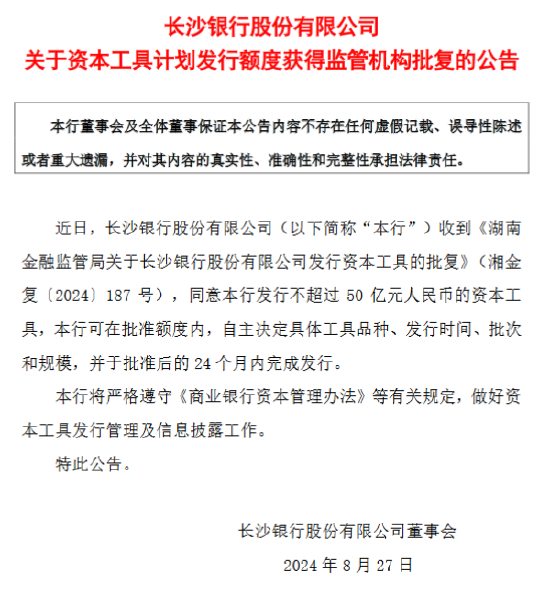 长沙银行股份有限公司
关于资本工具计划发行额度获得监管机构批复的公告

本行董事会及全体董事保证本公告内容不存在任何虚假记载、误导性陈述或者重大遗漏，并对其内容的真实性、准确性和完整性承担法律责任。

近日，长沙银行股份有限公司（以下简称“本行”）收到《湖南金融监管局关于长沙银行股份有限公司发行资本工具的批复》（湘金复〔2024〕187 号），同意本行发行不超过 50 亿元人民币的资本工具，本行可在批准额度内，自主决定具体工具品种、发行时间、批次和规模，并于批准后的 24 个月内完成发行。

本行将严格遵守《商业银行资本管理办法》等有关规定，做好资本工具发行管理及信息披露工作。

特此公告。

长沙银行股份有限公司董事会

2024 年 8 月 27 日